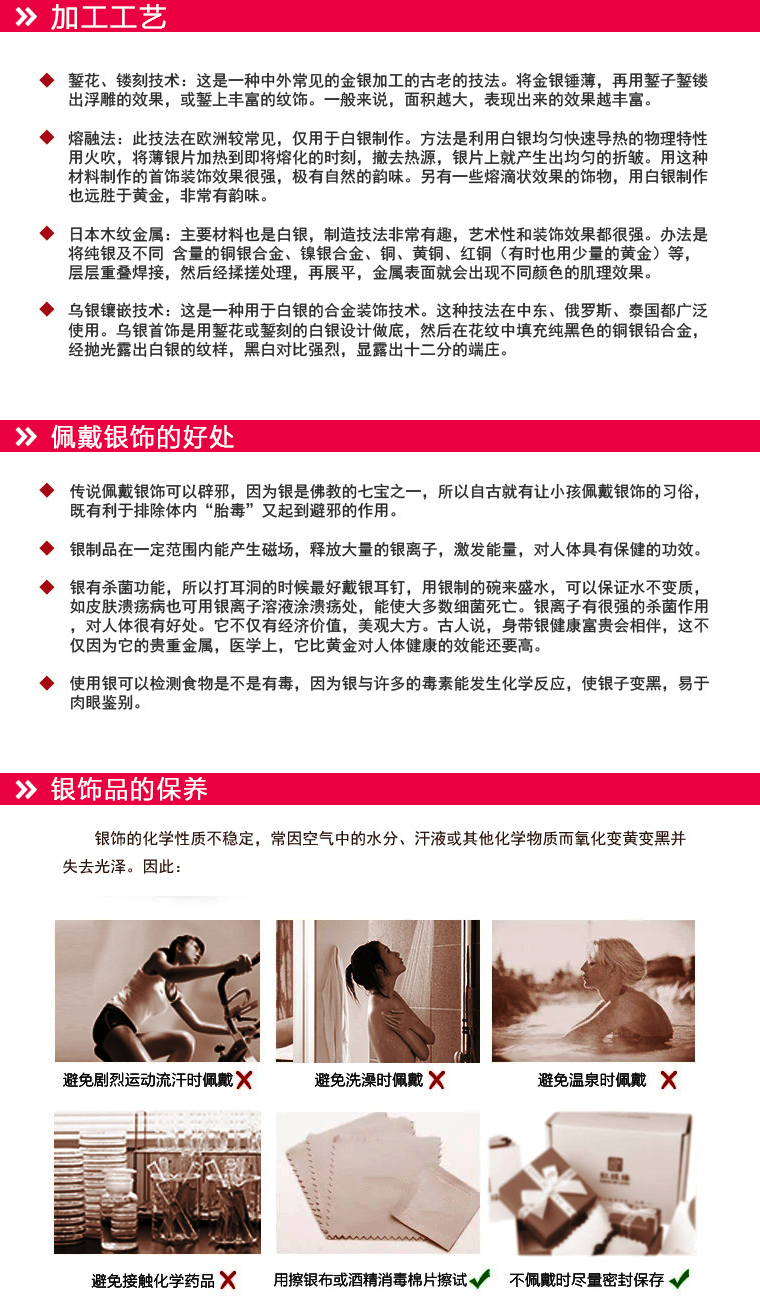 加工工艺

◆ 錾花、镂刻技术：这是一种中外常见的金银加工的古老的技法。将金银锤薄，再用錾子錾镂出浮雕的效果，或錾上丰富的纹饰。一般来说，面积越大，表现出来的效果越丰富。

◆ 熔融法：此技法在欧洲较常见，仅用于白银制作。方法是利用白银均匀快速导热的物理特性用火吹，将薄银片加热到即将熔化的时刻，撤去热源，银片上就产生出均匀的折皱。用这种材料制作的首饰装饰效果很强，极有自然的韵味。另有一些熔滴状效果的饰物，用白银制作也远胜于黄金，非常有韵味。

◆ 日本木纹金属：主要材料也是白银，制造技法非常有趣，艺术性和装饰效果都很强。办法是将纯银及不同 含量的铜银合金、镍银合金、铜、黄铜、红铜（有时也用少量的黄金）等，层层重叠焊接，然后经揉搓处理，再展平，金属表面就会出现不同颜色的肌理效果。

◆ 乌银镶嵌技术：这是一种用于白银的合金装饰技术。这种技法在中东、俄罗斯、泰国都广泛使用。乌银首饰是用錾花或錾刻的白银设计做底，然后在花纹中填充纯黑色的铜银铅合金，经抛光露出白银的纹样，黑白对比强烈，显露出十二分的端庄。

佩戴银饰的好处

◆ 传说佩戴银饰可以辟邪，因为银是佛教的七宝之一，所以自古就有让小孩佩戴银饰的习俗，既有利于排除体内“胎毒”又起到避邪的作用。

◆ 银制品在一定范围内能产生磁场，释放大量的银离子，激发能量，对人体具有保健的功效。

◆ 银有杀菌功能，所以打耳洞的时候最好戴银耳钉，用银制的碗来盛水，可以保证水不变质，如皮肤溃疡病也可用银离子溶液涂溃疡处，能使大多数细菌死亡。银离子有很强的杀菌作用，对人体很有好处。它不仅有经济价值，美观大方。古人说，身带银健康富贵会相伴，这不仅因为它的贵重金属，医学上，它比黄金对人体健康的效能还要高。

◆ 使用银可以检测食物是不是有毒，因为银与许多的毒素能发生化学反应，使银子变黑，易于肉眼鉴别。

银饰品的保养

银饰的化学性质不稳定，常因空气中的水分、汗液或其他化学物质而氧化变黄变黑并失去光泽。因此：

避免剧烈运动流汗时佩戴 ✗

避免洗澡时佩戴 ✗

避免温泉时佩戴 ✗

避免接触化学药品 ✗

用擦银布或酒精消毒棉片擦试 ✓

不佩戴时尽量密封保存 ✓